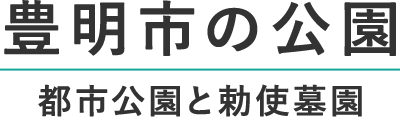 豊明市の公園

都市公園と勅使墓園